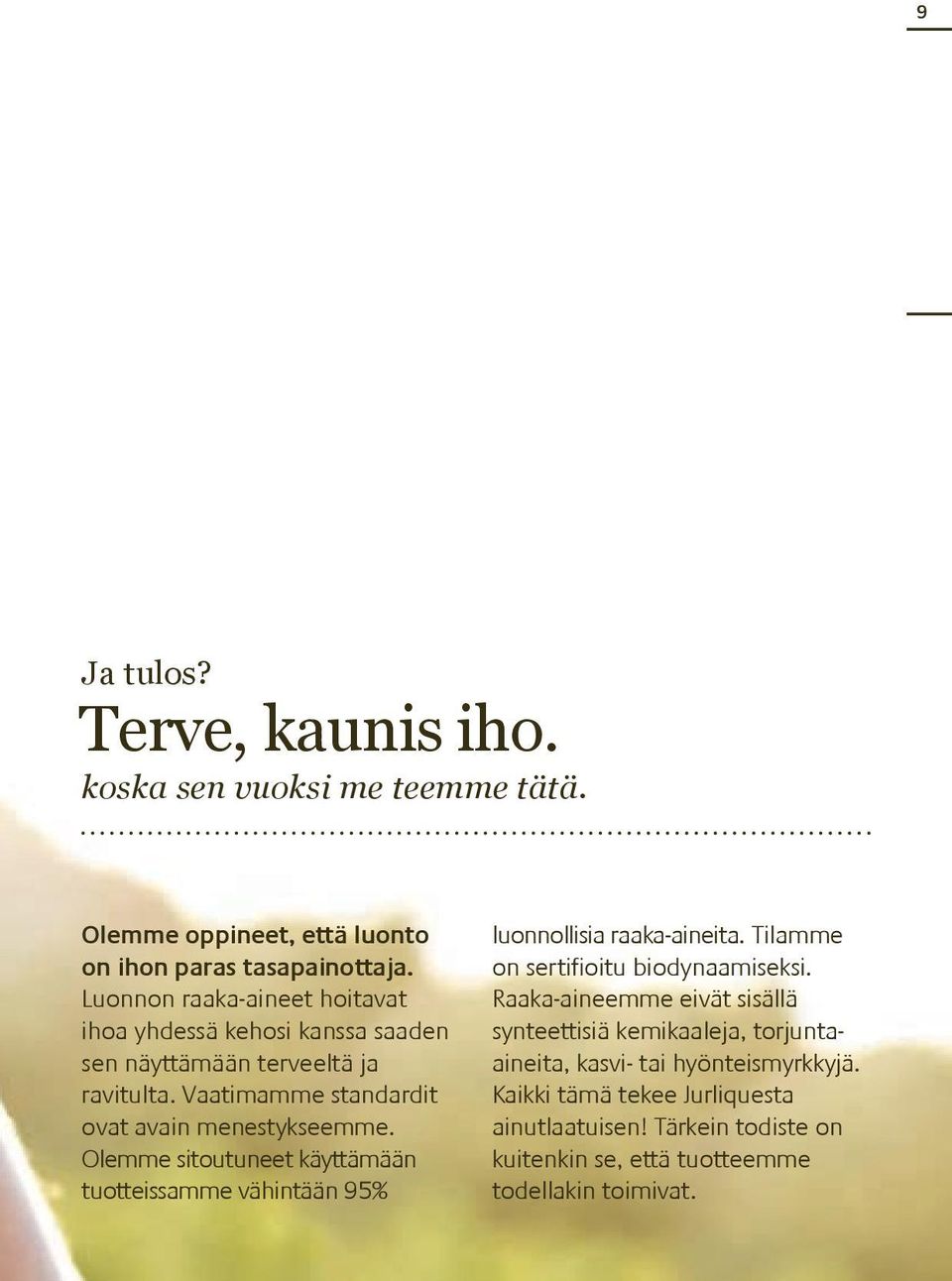 9

Ja tulos?

Terve, kaunis iho.

koska sen vuoksi me teemme tätä.

Olemme oppineet, että luonto on ihon paras tasapainottaja. Luonnon raaka-aineet hoitavat ihoa yhdessä kehosi kanssa saaden sen näyttämään terveeltä ja ravitulta. Vaatimamme standardit ovat avain menestykseemme. Olemme sitoutuneet käyttämään tuotteissamme vähintään 95% luonnollisia raaka-aineita. Tilamme on sertifioitu biodynaamiseksi. Raaka-aineemme eivät sisällä synteettisiä kemikaaleja, torjunta-aineita, kasvi- tai hyönteismyrkkyjä. Kaikki tämä tekee Jurliquesta ainutlaatuisen! Tärkein todiste on kuitenkin se, että tuotteemme todellakin toimivat.